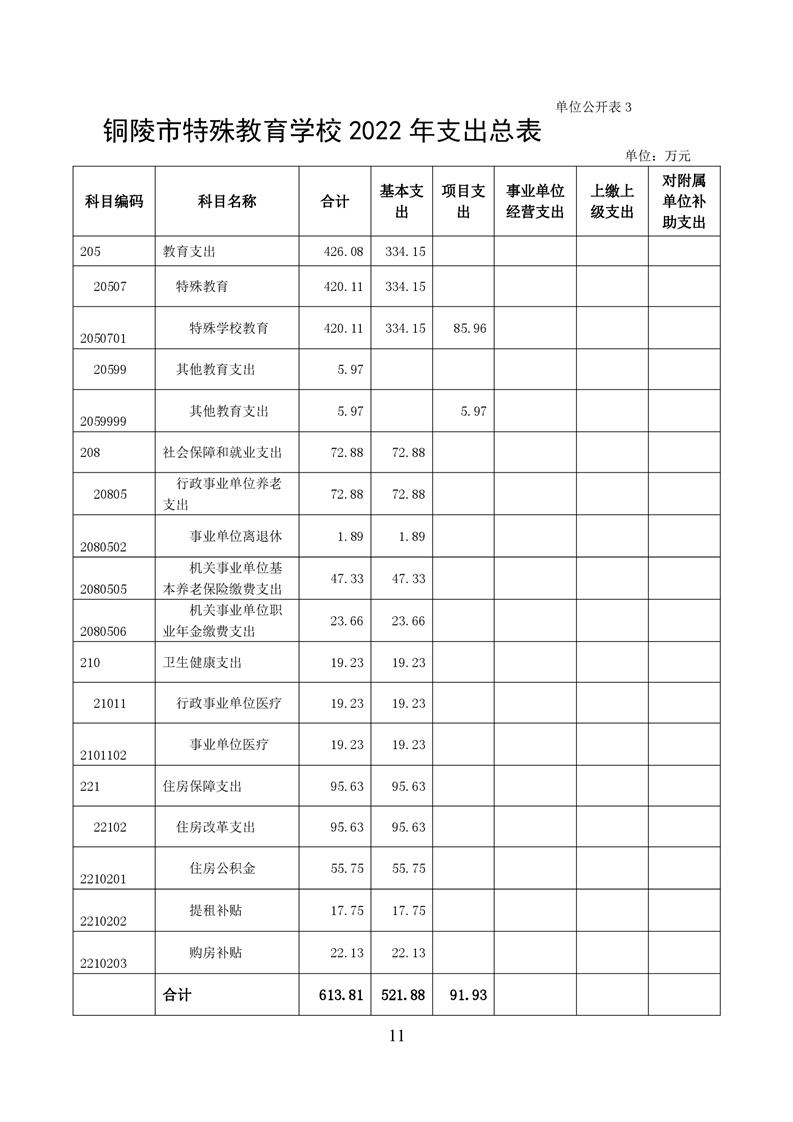 单位公开表 3

铜陵市特殊教育学校 2022 年支出总表

单位：万元

| 科目编码 | 科目名称 | 合计 | 基本支出 | 项目支出 | 事业单位经营支出 | 上缴上级支出 | 对附属单位补助支出 |
|---|---|---|---|---|---|---|---|
| 205 | 教育支出 | 426.08 | 334.15 | | | | |
| 20507 | 特殊教育 | 420.11 | 334.15 | | | | |
| 2050701 | 特殊学校教育 | 420.11 | 334.15 | 85.96 | | | |
| 20599 | 其他教育支出 | 5.97 | | | | | |
| 2059999 | 其他教育支出 | 5.97 | | 5.97 | | | |
| 208 | 社会保障和就业支出 | 72.88 | 72.88 | | | | |
| 20805 | 行政事业单位养老支出 | 72.88 | 72.88 | | | | |
| 2080502 | 事业单位离退休 | 1.89 | 1.89 | | | | |
| 2080505 | 机关事业单位基本养老保险缴费支出 | 47.33 | 47.33 | | | | |
| 2080506 | 机关事业单位职业年金缴费支出 | 23.66 | 23.66 | | | | |
| 210 | 卫生健康支出 | 19.23 | 19.23 | | | | |
| 21011 | 行政事业单位医疗 | 19.23 | 19.23 | | | | |
| 2101102 | 事业单位医疗 | 19.23 | 19.23 | | | | |
| 221 | 住房保障支出 | 95.63 | 95.63 | | | | |
| 22102 | 住房改革支出 | 95.63 | 95.63 | | | | |
| 2210201 | 住房公积金 | 55.75 | 55.75 | | | | |
| 2210202 | 提租补贴 | 17.75 | 17.75 | | | | |
| 2210203 | 购房补贴 | 22.13 | 22.13 | | | | |
| | 合计 | 613.81 | 521.88 | 91.93 | | | |

11